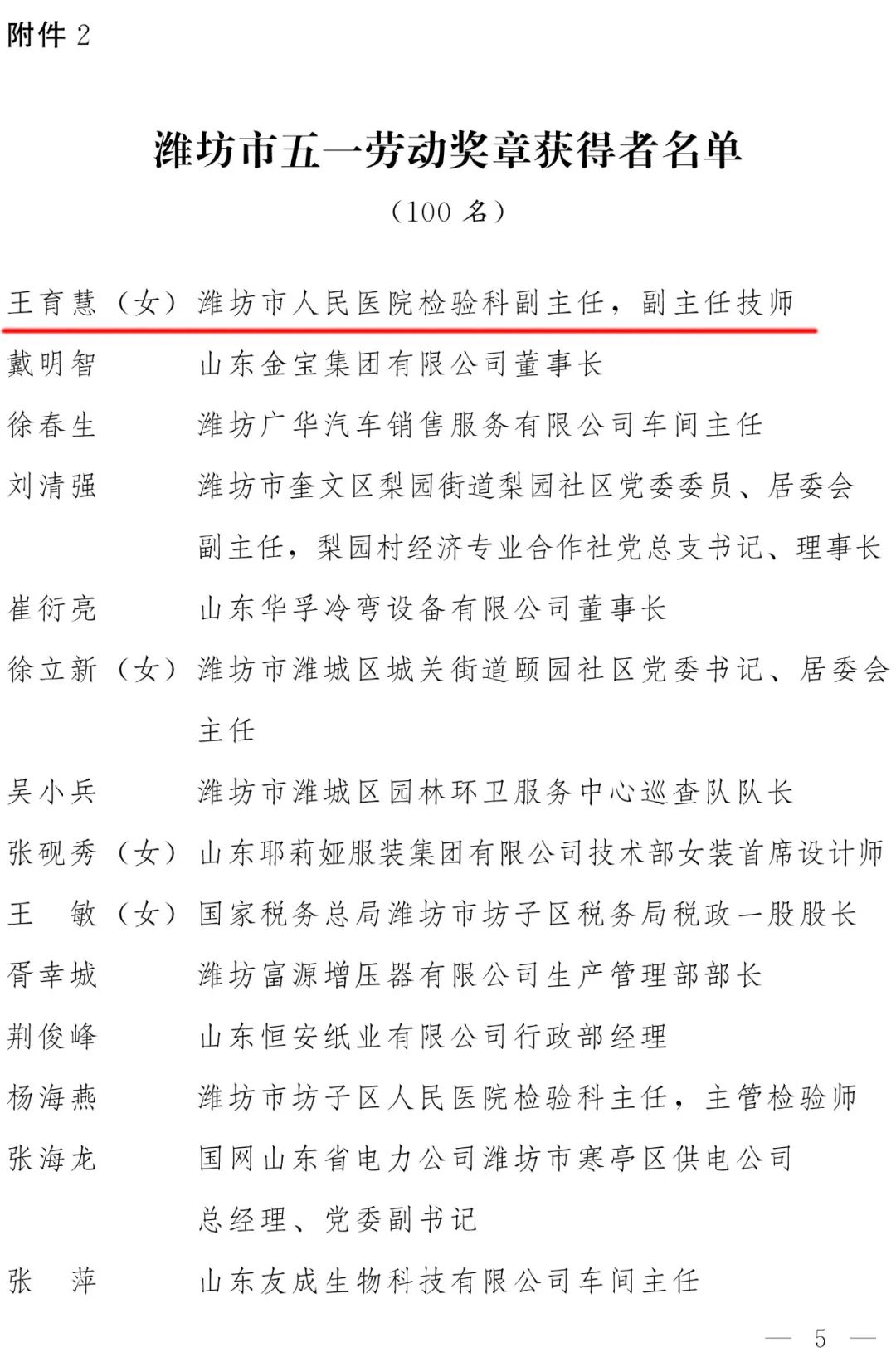 附件 2

潍坊市五一劳动奖章获得者名单

（100 名）

王育慧（女）潍坊市人民医院检验科副主任，副主任技师

戴明智　山东金宝集团有限公司董事长

徐春生　潍坊广华汽车销售服务有限公司车间主任

刘清强　潍坊市奎文区梨园街道梨园社区党委委员、居委会副主任，梨园村经济专业合作社党总支书记、理事长

崔衍亮　山东华孚冷弯设备有限公司董事长

徐立新（女）潍坊市潍城区城关街道颐园社区党委书记、居委会主任

吴小兵　潍坊市潍城区园林环卫服务中心巡查队队长

张砚秀（女）山东耶莉娅服装集团有限公司技术部女装首席设计师

王　敏（女）国家税务总局潍坊市坊子区税务局税政一股股长

胥幸城　潍坊富源增压器有限公司生产管理部部长

荆俊峰　山东恒安纸业有限公司行政部经理

杨海燕　潍坊市坊子区人民医院检验科主任，主管检验师

张海龙　国网山东省电力公司潍坊市寒亭区供电公司总经理、党委副书记

张　萍　山东友成生物科技有限公司车间主任

— 5 —